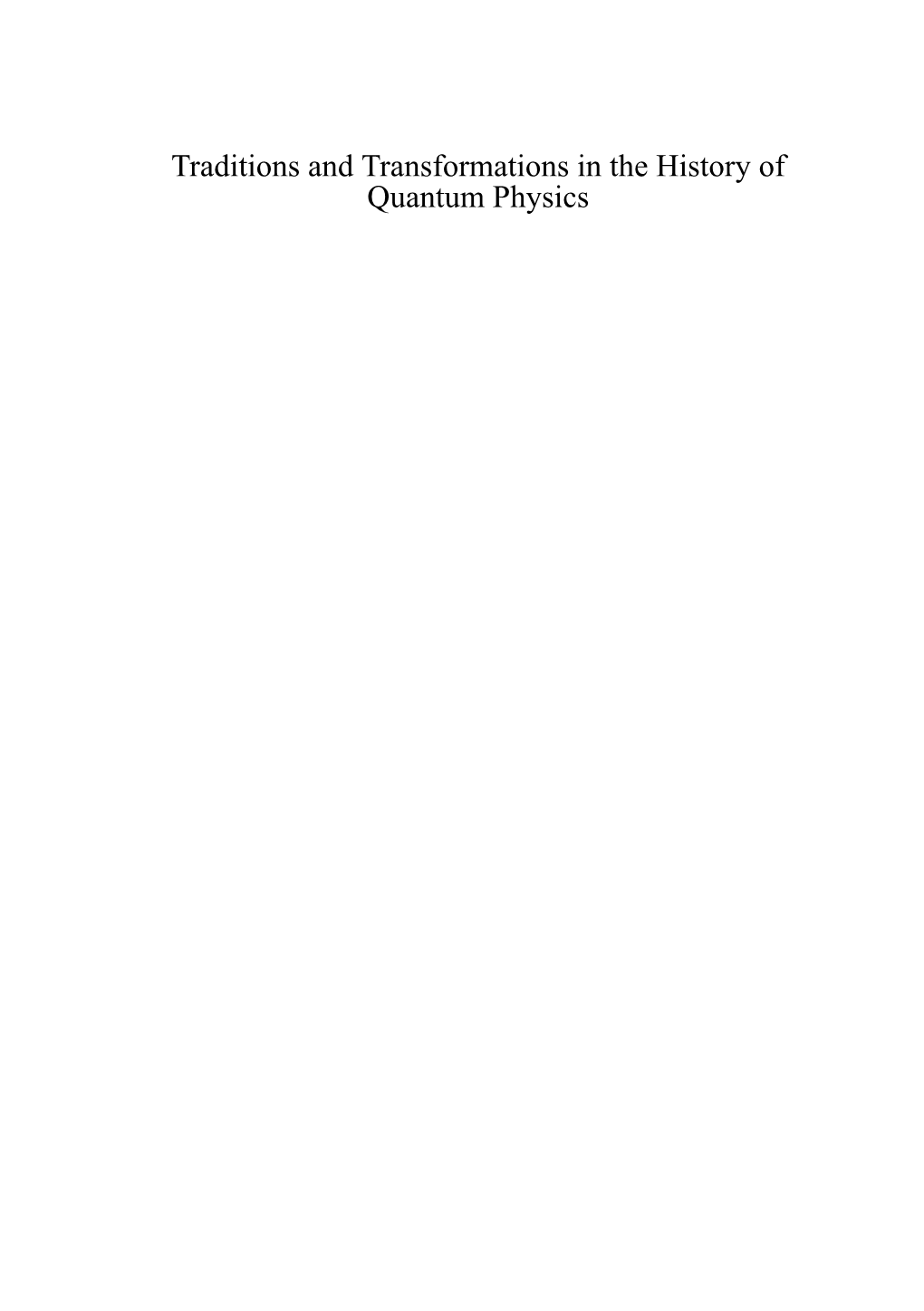 Traditions and Transformations in the History of Quantum Physics